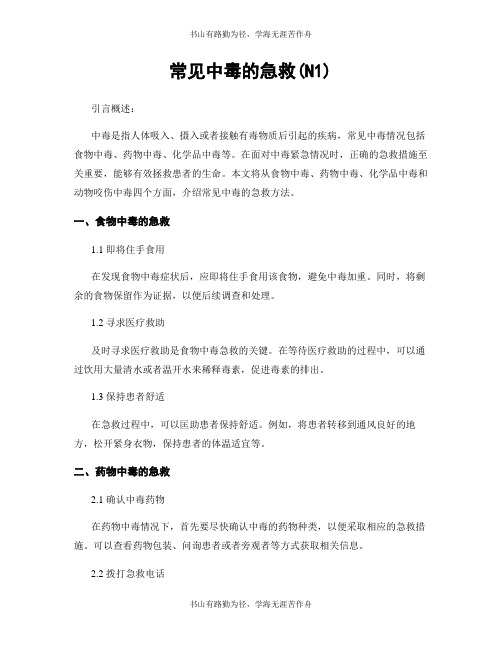 书山有路勤为径，学海无涯苦作舟

常见中毒的急救(N1)

引言概述：

中毒是指人体吸入、摄入或者接触有毒物质后引起的疾病，常见中毒情况包括食物中毒、药物中毒、化学品中毒等。在面对中毒紧急情况时，正确的急救措施至关重要，能够有效拯救患者的生命。本文将从食物中毒、药物中毒、化学品中毒和动物咬伤中毒四个方面，介绍常见中毒的急救方法。

一、食物中毒的急救

1.1 即将住手食用

在发现食物中毒症状后，应即将住手食用该食物，避免中毒加重。同时，将剩余的食物保留作为证据，以便后续调查和处理。

1.2 寻求医疗救助

及时寻求医疗救助是食物中毒急救的关键。在等待医疗救助的过程中，可以通过饮用大量清水或者温开水来稀释毒素，促进毒素的排出。

1.3 保持患者舒适

在急救过程中，可以匡助患者保持舒适。例如，将患者转移到通风良好的地方，松开紧身衣物，保持患者的体温适宜等。

二、药物中毒的急救

2.1 确认中毒药物

在药物中毒情况下，首先要尽快确认中毒的药物种类，以便采取相应的急救措施。可以查看药物包装、问询患者或者旁观者等方式获取相关信息。

2.2 拨打急救电话

书山有路勤为径，学海无涯苦作舟